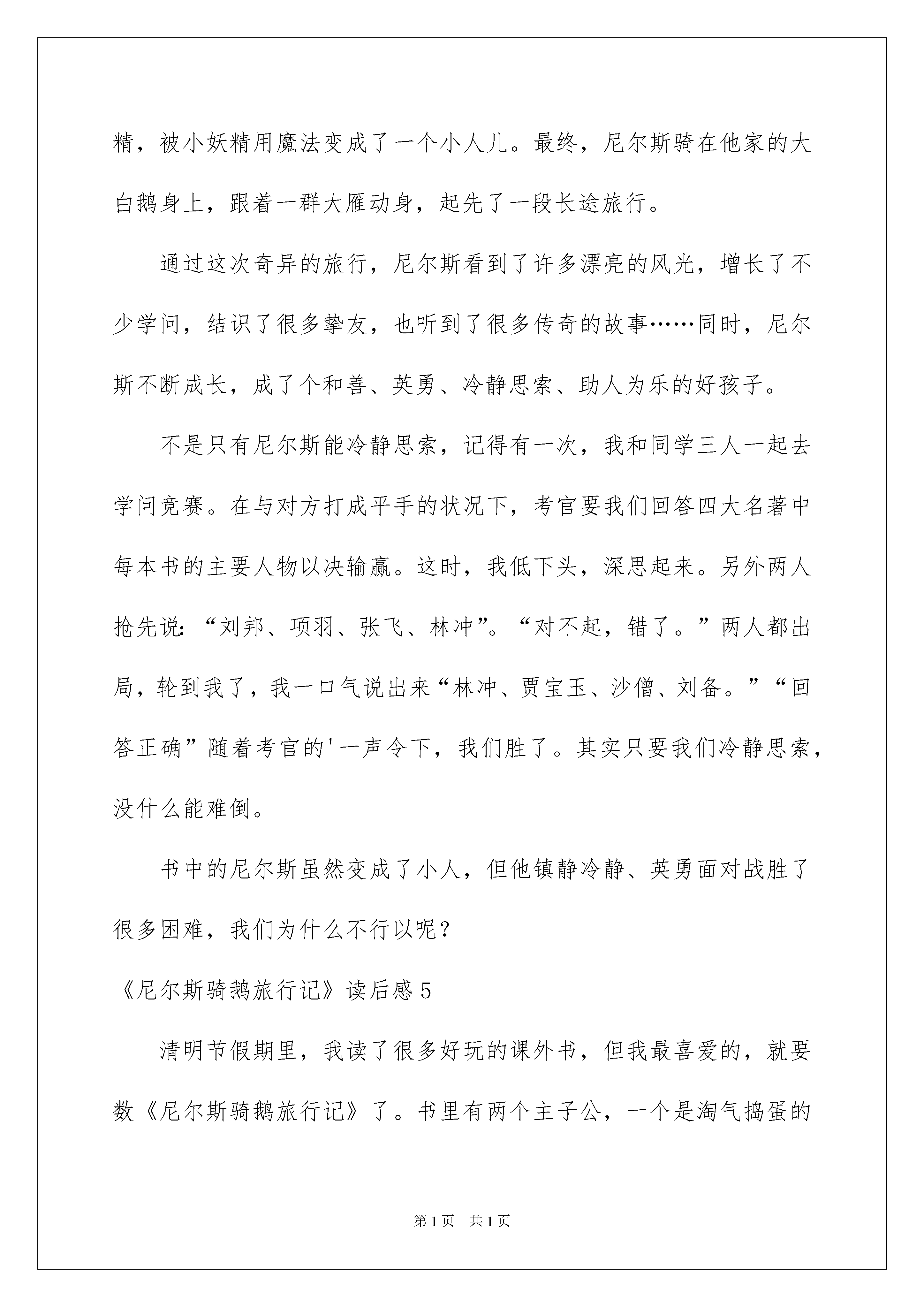 精，被小妖精用魔法变成了一个小人儿。最终，尼尔斯骑在他家的大白鹅身上，跟着一群大雁动身，起先了一段长途旅行。

通过这次奇异的旅行，尼尔斯看到了许多漂亮的风光，增长了不少学问，结识了很多挚友，也听到了很多传奇的故事……同时，尼尔斯不断成长，成了个和善、英勇、冷静思索、助人为乐的好孩子。

不是只有尼尔斯能冷静思索，记得有一次，我和同学三人一起去学问竞赛。在与对方打成平手的状况下，考官要我们回答四大名著中每本书的主要人物以决输赢。这时，我低下头，深思起来。另外两人抢先说：“刘邦、项羽、张飞、林冲”。“对不起，错了。”两人都出局，轮到我了，我一口气说出来“林冲、贾宝玉、沙僧、刘备。”“回答正确”随着考官的'一声令下，我们胜了。其实只要我们冷静思索，没什么能难倒。

书中的尼尔斯虽然变成了小人，但他镇静冷静、英勇面对战胜了很多困难，我们为什么不行以呢？

《尼尔斯骑鹅旅行记》读后感5

清明节假期里，我读了很多好玩的课外书，但我最喜爱的，就要数《尼尔斯骑鹅旅行记》了。书里有两个主子公，一个是淘气捣蛋的

第1页 共1页